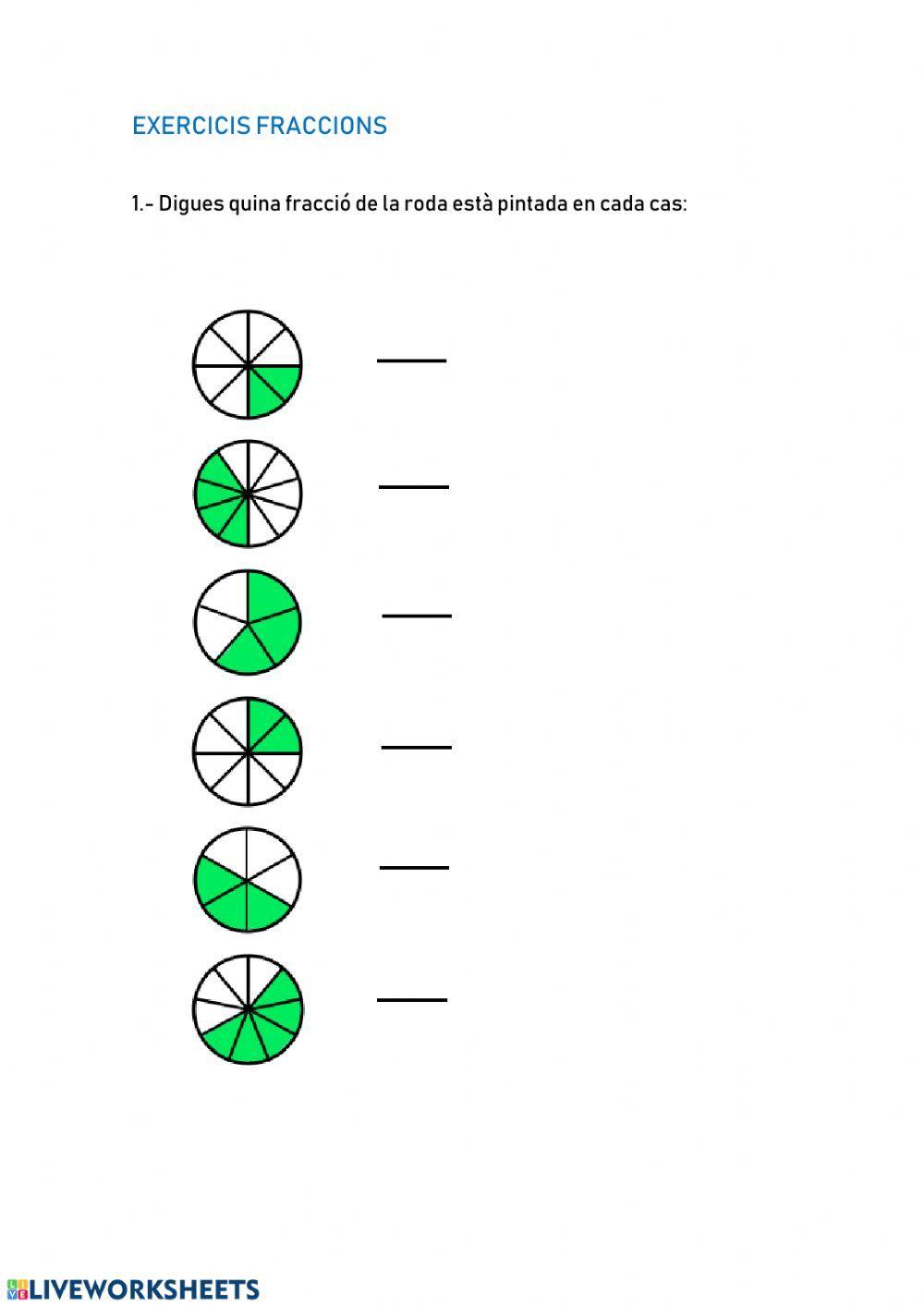 EXERCICIS FRACCIONS

1.- Digues quina fracció de la roda està pintada en cada cas:

LIVEWORKSHEETS